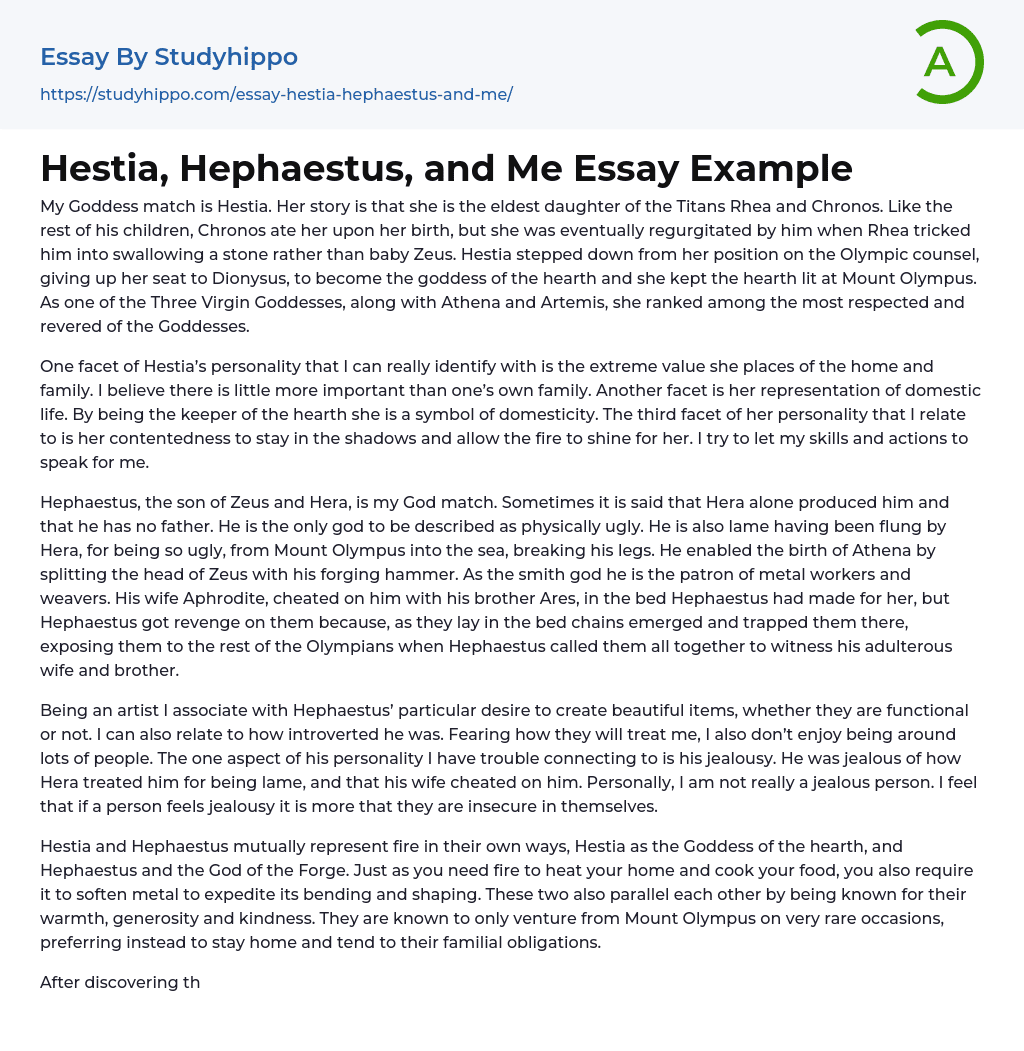 Essay By Studyhippo
https://studyhippo.com/essay-hestia-hephaestus-and-me/

A

Hestia, Hephaestus, and Me Essay Example

My Goddess match is Hestia. Her story is that she is the eldest daughter of the Titans Rhea and Chronos. Like the rest of his children, Chronos ate her upon her birth, but she was eventually regurgitated by him when Rhea tricked him into swallowing a stone rather than baby Zeus. Hestia stepped down from her position on the Olympic counsel, giving up her seat to Dionysus, to become the goddess of the hearth and she kept the hearth lit at Mount Olympus. As one of the Three Virgin Goddesses, along with Athena and Artemis, she ranked among the most respected and revered of the Goddesses.

One facet of Hestia's personality that I can really identify with is the extreme value she places of the home and family. I believe there is little more important than one's own family. Another facet is her representation of domestic life. By being the keeper of the hearth she is a symbol of domesticity. The third facet of her personality that I relate to is her contentedness to stay in the shadows and allow the fire to shine for her. I try to let my skills and actions to speak for me.

Hephaestus, the son of Zeus and Hera, is my God match. Sometimes it is said that Hera alone produced him and that he has no father. He is the only god to be described as physically ugly. He is also lame having been flung by Hera, for being so ugly, from Mount Olympus into the sea, breaking his legs. He enabled the birth of Athena by splitting the head of Zeus with his forging hammer. As the smith god he is the patron of metal workers and weavers. His wife Aphrodite, cheated on him with his brother Ares, in the bed Hephaestus had made for her, but Hephaestus got revenge on them because, as they lay in the bed chains emerged and trapped them there, exposing them to the rest of the Olympians when Hephaestus called them all together to witness his adulterous wife and brother.

Being an artist I associate with Hephaestus' particular desire to create beautiful items, whether they are functional or not. I can also relate to how introverted he was. Fearing how they will treat me, I also don't enjoy being around lots of people. The one aspect of his personality I have trouble connecting to is his jealousy. He was jealous of how Hera treated him for being lame, and that his wife cheated on him. Personally, I am not really a jealous person. I feel that if a person feels jealousy it is more that they are insecure in themselves.

Hestia and Hephaestus mutually represent fire in their own ways, Hestia as the Goddess of the hearth, and Hephaestus and the God of the Forge. Just as you need fire to heat your home and cook your food, you also require it to soften metal to expedite its bending and shaping. These two also parallel each other by being known for their warmth, generosity and kindness. They are known to only venture from Mount Olympus on very rare occasions, preferring instead to stay home and tend to their familial obligations.

After discovering th